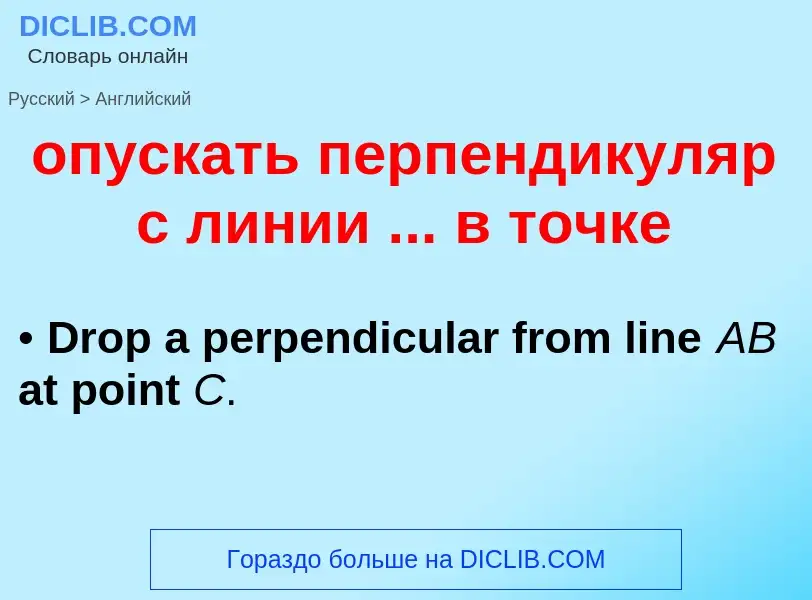 DICLIB.COM
Словарь онлайн

Русский > Английский

опускать перпендикуляр с линии ... в точке

• Drop a perpendicular from line $AB$ at point $C$.

Гораздо больше на DICLIB.COM